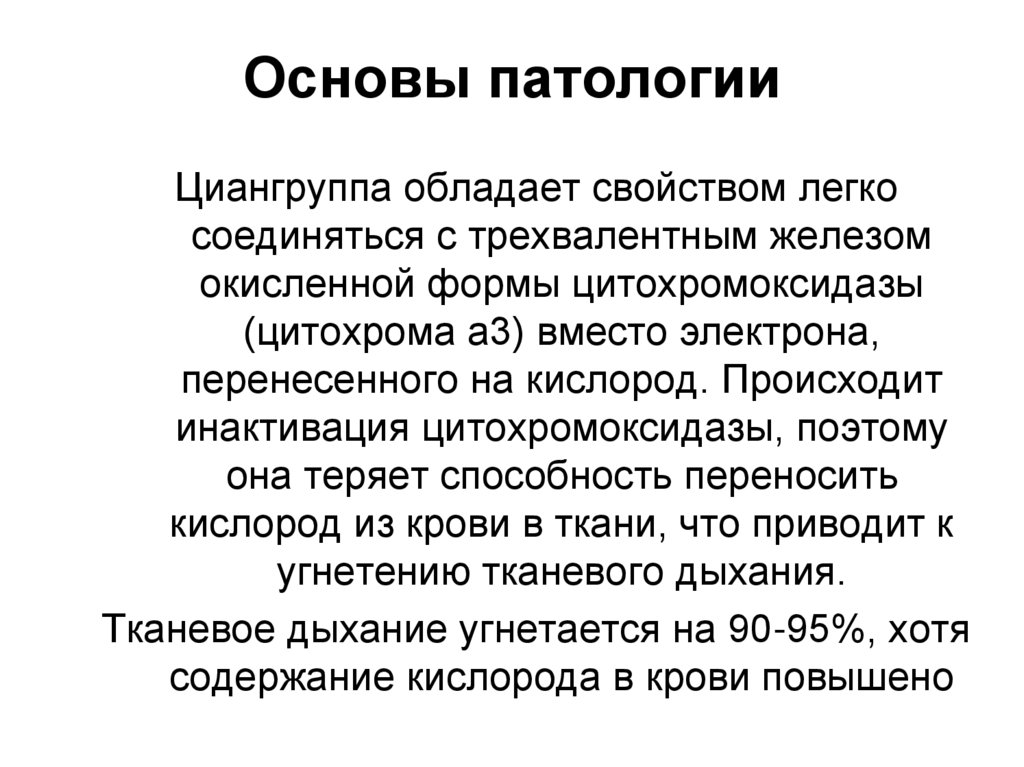 Основы патологии

Циангруппа обладает свойством легко соединяться с трехвалентным железом окисленной формы цитохромоксидазы (цитохрома а3) вместо электрона, перенесенного на кислород. Происходит инактивация цитохромоксидазы, поэтому она теряет способность переносить кислород из крови в ткани, что приводит к угнетению тканевого дыхания.

Тканевое дыхание угнетается на 90-95%, хотя содержание кислорода в крови повышено